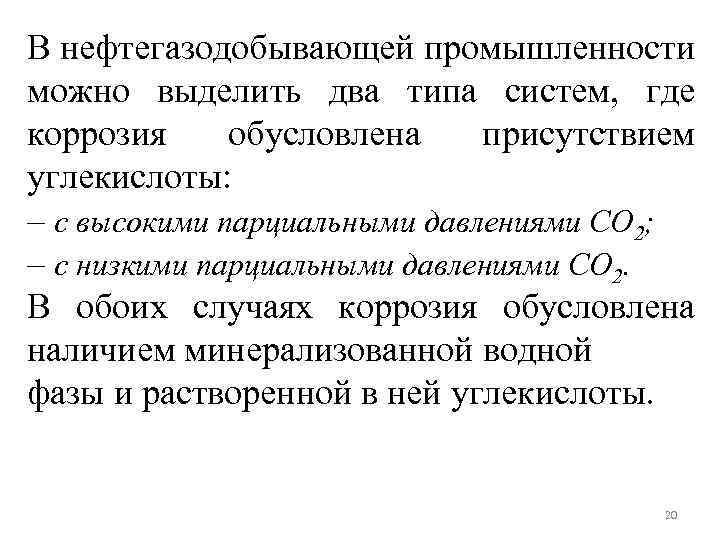 В нефтегазодобывающей промышленности можно выделить два типа систем, где коррозия обусловлена присутствием углекислоты:
– с высокими парциальными давлениями $CO_2$;
– с низкими парциальными давлениями $CO_2$.
В обоих случаях коррозия обусловлена наличием минерализованной водной фазы и растворенной в ней углекислоты.

20